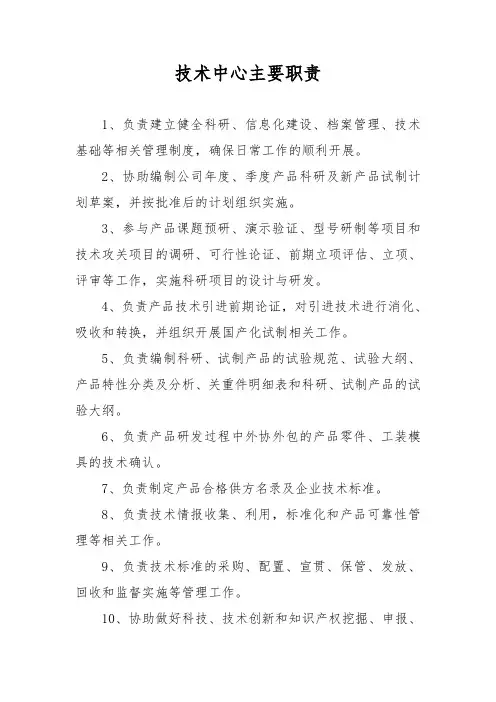 技术中心主要职责

1、负责建立健全科研、信息化建设、档案管理、技术基础等相关管理制度，确保日常工作的顺利开展。

2、协助编制公司年度、季度产品科研及新产品试制计划草案，并按批准后的计划组织实施。

3、参与产品课题预研、演示验证、型号研制等项目和技术攻关项目的调研、可行性论证、前期立项评估、立项、评审等工作，实施科研项目的设计与研发。

4、负责产品技术引进前期论证，对引进技术进行消化、吸收和转换，并组织开展国产化试制相关工作。

5、负责编制科研、试制产品的试验规范、试验大纲、产品特性分类及分析、关重件明细表和科研、试制产品的试验大纲。

6、负责产品研发过程中外协外包的产品零件、工装模具的技术确认。

7、负责制定产品合格供方名录及企业技术标准。

8、负责技术情报收集、利用，标准化和产品可靠性管理等相关工作。

9、负责技术标准的采购、配置、宣贯、保管、发放、回收和监督实施等管理工作。

10、协助做好科技、技术创新和知识产权挖掘、申报、